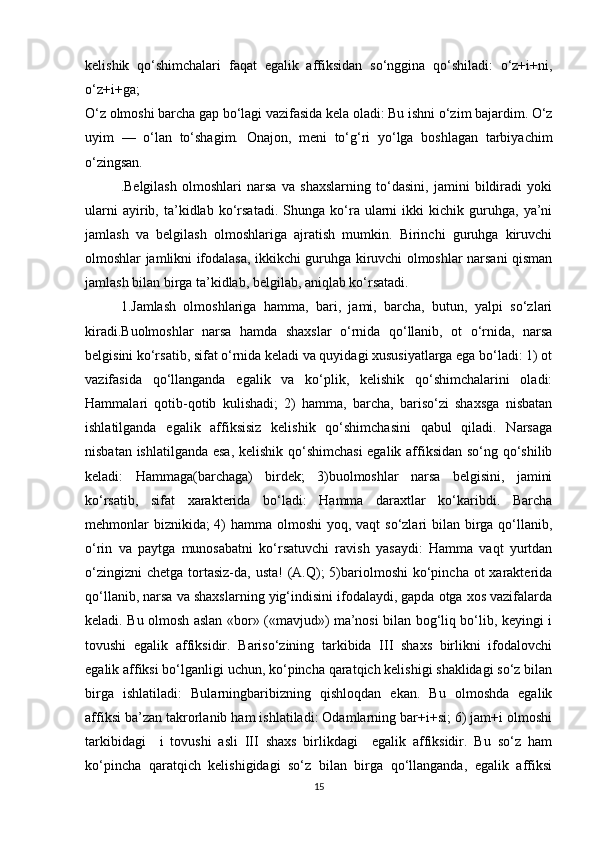 kelishik qo‘shimchalari faqat egalik affiksidan so‘nggina qo‘shiladi: o‘z+i+ni, o‘z+i+ga;
O‘z olmoshi barcha gap bo‘lagi vazifasida kela oladi: Bu ishni o‘zim bajardim. O‘z uyim — o‘lan to‘shagim. Onajon, meni to‘g‘ri yo‘lga boshlagan tarbiyachim o‘zingsan.

.Belgilash olmoshlari narsa va shaxslarning to‘dasini, jamini bildiradi yoki ularni ayirib, ta’kidlab ko‘rsatadi. Shunga ko‘ra ularni ikki kichik guruhga, ya’ni jamlash va belgilash olmoshlariga ajratish mumkin. Birinchi guruhga kiruvchi olmoshlar jamlikni ifodalasa, ikkikchi guruhga kiruvchi olmoshlar narsani qisman jamlash bilan birga ta’kidlab, belgilab, aniqlab ko‘rsatadi.

1.Jamlash olmoshlariga hamma, bari, jami, barcha, butun, yalpi so‘zlari kiradi.Buolmoshlar narsa hamda shaxslar o‘rnida qo‘llanib, ot o‘rnida, narsa belgisini ko‘rsatib, sifat o‘rnida keladi va quyidagi xususiyatlarga ega bo‘ladi: 1) ot vazifasida qo‘llanganda egalik va ko‘plik, kelishik qo‘shimchalarini oladi: Hammalari qotib-qotib kulishadi; 2) hamma, barcha, bariso‘zi shaxsga nisbatan ishlatilganda egalik affiksisiz kelishik qo‘shimchasini qabul qiladi. Narsaga nisbatan ishlatilganda esa, kelishik qo‘shimchasi egalik affiksidan so‘ng qo‘shilib keladi: Hammaga(barchaga) birdek; 3)buolmoshlar narsa belgisini, jamini ko‘rsatib, sifat xarakterida bo‘ladi: Hamma daraxtlar ko‘karibdi. Barcha mehmonlar biznikida; 4) hamma olmoshi yoq, vaqt so‘zlari bilan birga qo‘llanib, o‘rin va paytga munosabatni ko‘rsatuvchi ravish yasaydi: Hamma vaqt yurtdan o‘zingizni chetga tortasiz-da, usta! (A.Q); 5)bariolmoshi ko‘pincha ot xarakterida qo‘llanib, narsa va shaxslarning yig‘indisini ifodalaydi, gapda otga xos vazifalarda keladi. Bu olmosh aslan «bor» («mavjud») ma’nosi bilan bog‘liq bo‘lib, keyingi i tovushi egalik affiksidir. Bariso‘zining tarkibida III shaxs birlikni ifodalovchi egalik affiksi bo‘lganligi uchun, ko‘pincha qaratqich kelishigi shaklidagi so‘z bilan birga ishlatiladi: Bularningbaribizning qishloqdan ekan. Bu olmoshda egalik affiksi ba’zan takrorlanib ham ishlatiladi: Odamlarning bar+i+si; 6) jam+i olmoshi tarkibidagi i tovushi asli III shaxs birlikdagi egalik affiksidir. Bu so‘z ham ko‘pincha qaratqich kelishigidagi so‘z bilan birga qo‘llanganda, egalik affiksi

15